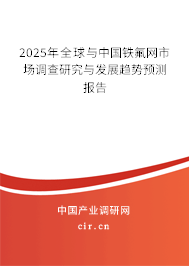 2025年全球与中国铁氟网市场调查研究与发展趋势预测报告

中国产业调研网
cir.cn